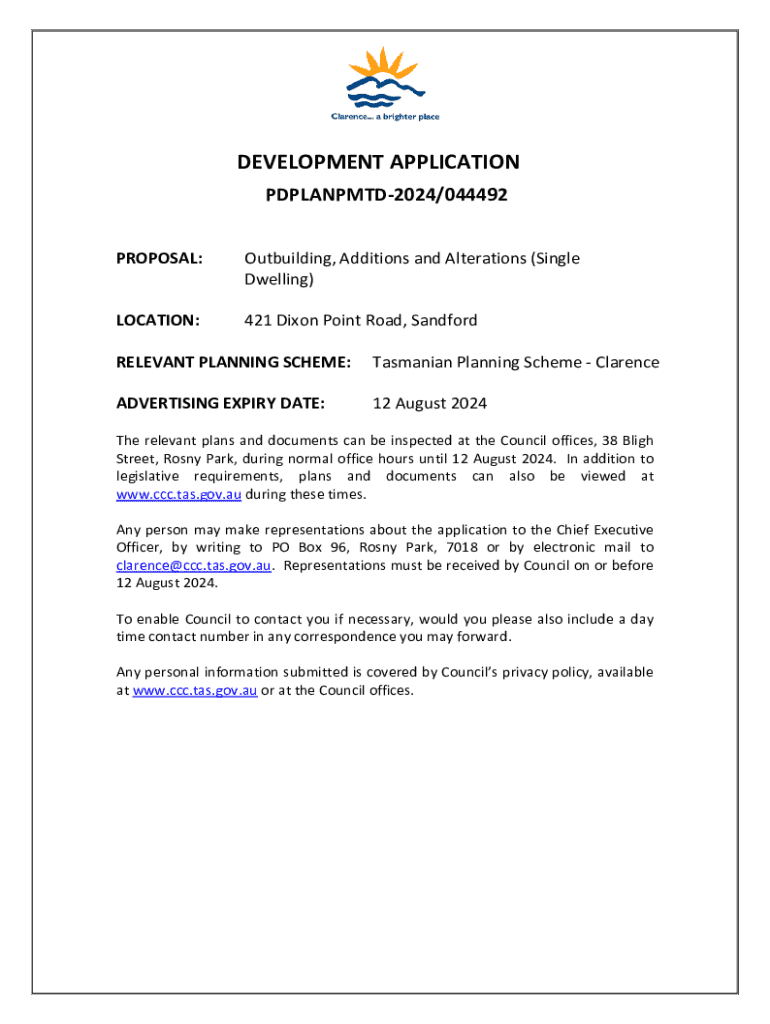 Clarence... a brighter place

DEVELOPMENT APPLICATION

PDPLANPMTD-2024/044492

PROPOSAL: Outbuilding, Additions and Alterations (Single Dwelling)

LOCATION: 421 Dixon Point Road, Sandford

RELEVANT PLANNING SCHEME: Tasmanian Planning Scheme - Clarence

ADVERTISING EXPIRY DATE: 12 August 2024

The relevant plans and documents can be inspected at the Council offices, 38 Bligh Street, Rosny Park, during normal office hours until 12 August 2024. In addition to legislative requirements, plans and documents can also be viewed at www.ccc.tas.gov.au during these times.

Any person may make representations about the application to the Chief Executive Officer, by writing to PO Box 96, Rosny Park, 7018 or by electronic mail to clarence@ccc.tas.gov.au. Representations must be received by Council on or before 12 August 2024.

To enable Council to contact you if necessary, would you please also include a day time contact number in any correspondence you may forward.

Any personal information submitted is covered by Council's privacy policy, available at www.ccc.tas.gov.au or at the Council offices.